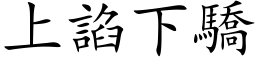 上諂下驕